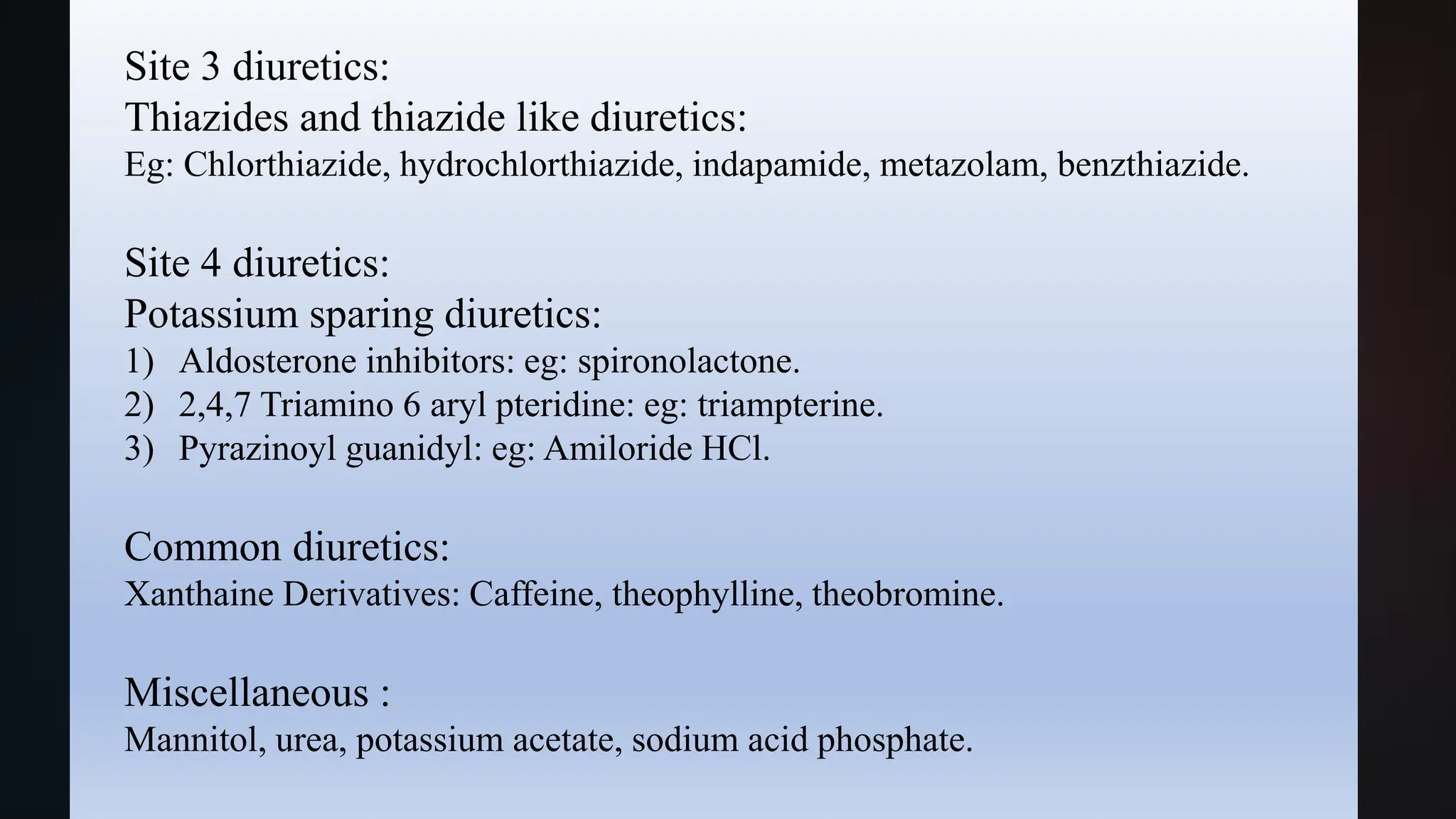 Site 3 diuretics:
Thiazides and thiazide like diuretics:
Eg: Chlorthiazide, hydrochlorthiazide, indapamide, metazolam, benzthiazide.

Site 4 diuretics:
Potassium sparing diuretics:
1) Aldosterone inhibitors: eg: spironolactone.
2) 2,4,7 Triamino 6 aryl pteridine: eg: triampterine.
3) Pyrazinoyl guanidyl: eg: Amiloride HCl.

Common diuretics:
Xanthaine Derivatives: Caffeine, theophylline, theobromine.

Miscellaneous :
Mannitol, urea, potassium acetate, sodium acid phosphate.